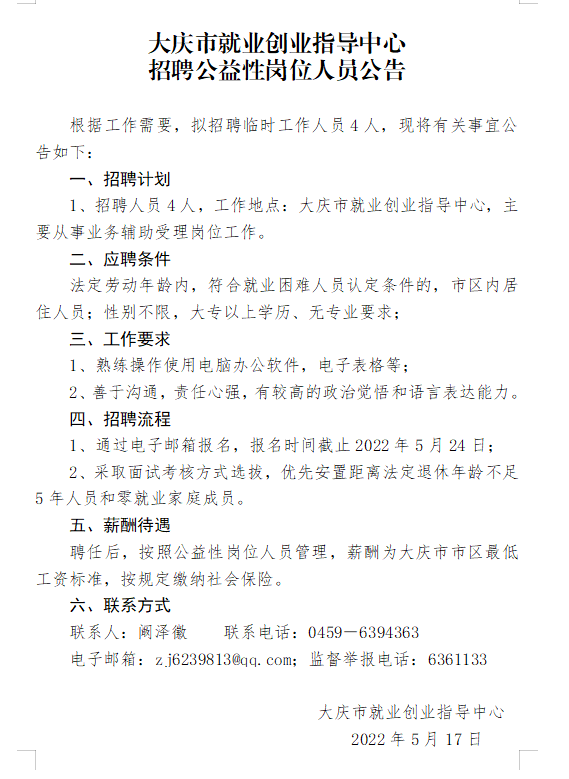 大庆市就业创业指导中心
招聘公益性岗位人员公告

根据工作需要，拟招聘临时工作人员 4 人，现将有关事宜公告如下：

一、招聘计划

1、招聘人员 4 人，工作地点：大庆市就业创业指导中心，主要从事业务辅助受理岗位工作。

二、应聘条件

法定劳动年龄内，符合就业困难人员认定条件的，市区内居住人员；性别不限，大专以上学历、无专业要求；

三、工作要求

1、熟练操作使用电脑办公软件，电子表格等；

2、善于沟通，责任心强，有较高的政治觉悟和语言表达能力。

四、招聘流程

1、通过电子邮箱报名，报名时间截止 2022 年 5 月 24 日；

2、采取面试考核方式选拔，优先安置距离法定退休年龄不足 5 年人员和零就业家庭成员。

五、薪酬待遇

聘任后，按照公益性岗位人员管理，薪酬为大庆市市区最低工资标准，按规定缴纳社会保险。

六、联系方式

联系人：阚泽徽　　联系电话：0459－6394363

电子邮箱：zj6239813@qq.com；监督举报电话：6361133

大庆市就业创业指导中心

2022 年 5 月 17 日